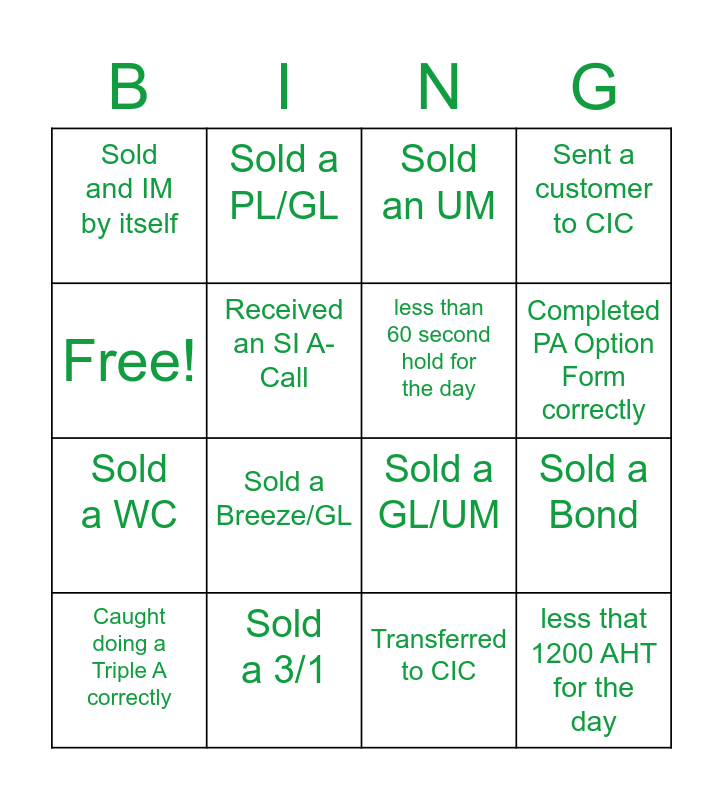 | B | I | N | G |
|---|---|---|---|
| Sold and IM by itself | Sold a PL/GL | Sold an UM | Sent a customer to CIC |
| Free! | Received an SI A-Call | less than 60 second hold for the day | Completed PA Option Form correctly |
| Sold a WC | Sold a Breeze/GL | Sold a GL/UM | Sold a Bond |
| Caught doing a Triple A correctly | Sold a 3/1 | Transferred to CIC | less that 1200 AHT for the day |